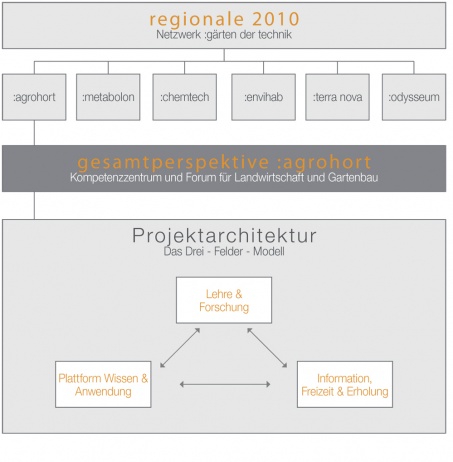 regionale 2010
Netzwerk :gärten der technik

:agrohort

:metabolon

:chemtech

:envihab

:terra nova

:odysseum

gesamtperspektive :agrohort
Kompetenzzentrum und Forum für Landwirtschaft und Gartenbau

Projektarchitektur
Das Drei - Felder - Modell

Lehre & Forschung

Plattform Wissen & Anwendung

Information, Freizeit & Erholung